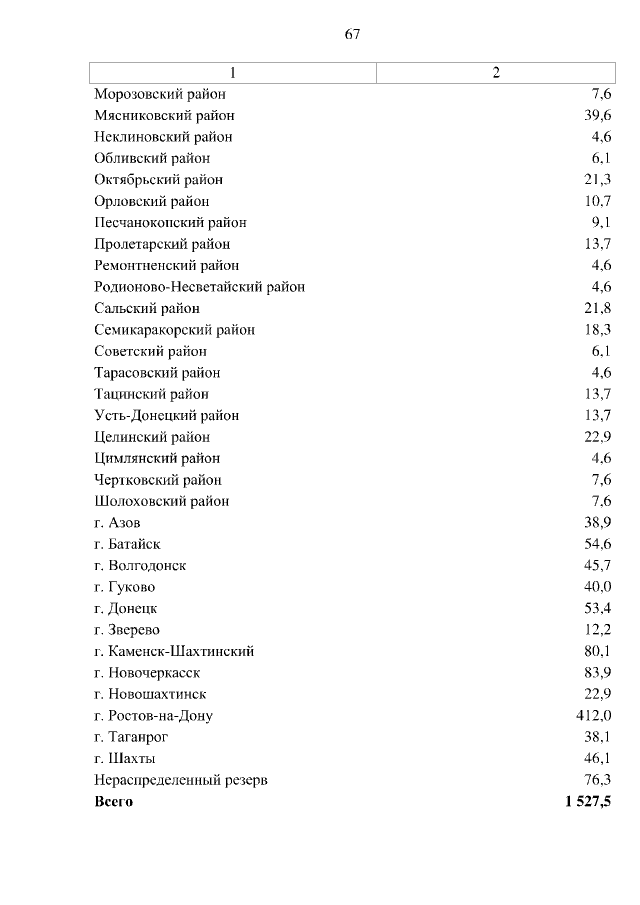 67

| 1 | 2 |
|---|---|
| Морозовский район | 7,6 |
| Мясниковский район | 39,6 |
| Неклиновский район | 4,6 |
| Обливский район | 6,1 |
| Октябрьский район | 21,3 |
| Орловский район | 10,7 |
| Песчанокопский район | 9,1 |
| Пролетарский район | 13,7 |
| Ремонтненский район | 4,6 |
| Родионово-Несветайский район | 4,6 |
| Сальский район | 21,8 |
| Семикаракорский район | 18,3 |
| Советский район | 6,1 |
| Тарасовский район | 4,6 |
| Тацинский район | 13,7 |
| Усть-Донецкий район | 13,7 |
| Целинский район | 22,9 |
| Цимлянский район | 4,6 |
| Чертковский район | 7,6 |
| Шолоховский район | 7,6 |
| г. Азов | 38,9 |
| г. Батайск | 54,6 |
| г. Волгодонск | 45,7 |
| г. Гуково | 40,0 |
| г. Донецк | 53,4 |
| г. Зверево | 12,2 |
| г. Каменск-Шахтинский | 80,1 |
| г. Новочеркасск | 83,9 |
| г. Новошахтинск | 22,9 |
| г. Ростов-на-Дону | 412,0 |
| г. Таганрог | 38,1 |
| г. Шахты | 46,1 |
| Нераспределенный резерв | 76,3 |
| **Всего** | **1 527,5** |